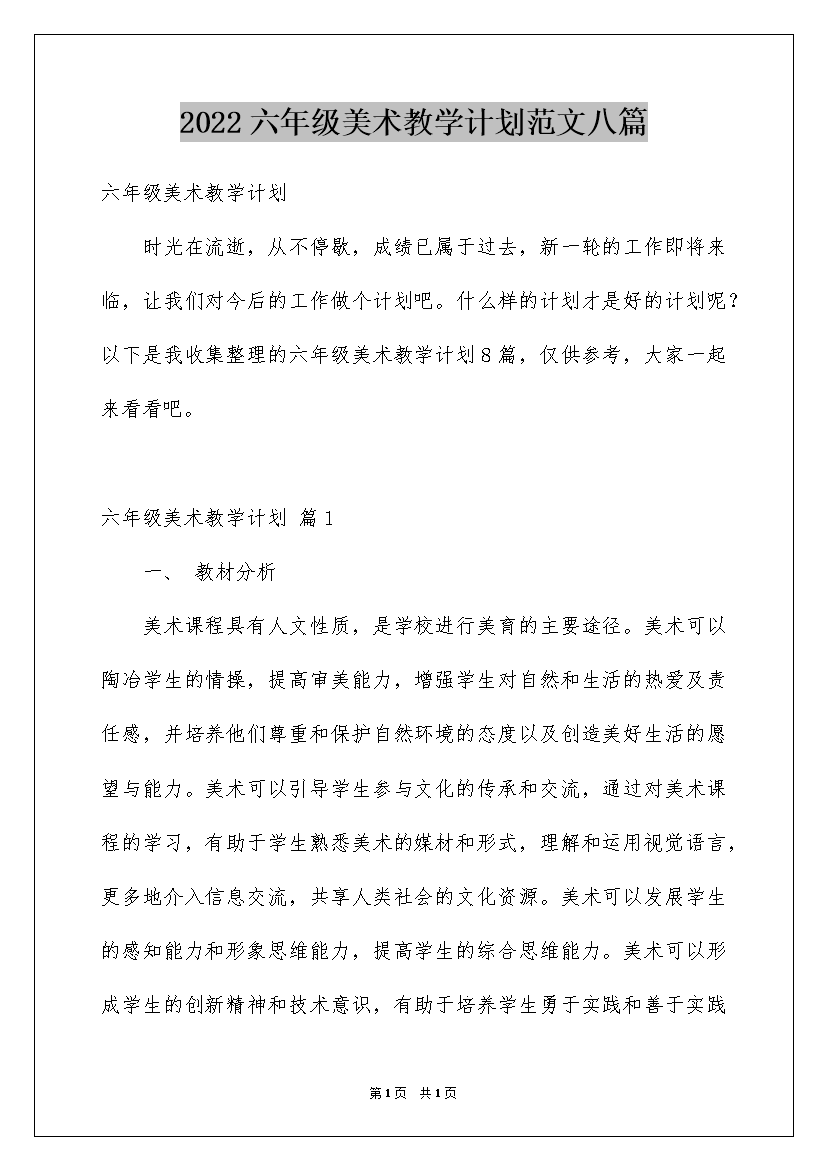 2022六年级美术教学计划范文八篇

六年级美术教学计划

时光在流逝，从不停歇，成绩已属于过去，新一轮的工作即将来临，让我们对今后的工作做个计划吧。什么样的计划才是好的计划呢？以下是我收集整理的六年级美术教学计划8篇，仅供参考，大家一起来看看吧。

六年级美术教学计划 篇1

一、 教材分析

美术课程具有人文性质，是学校进行美育的主要途径。美术可以陶冶学生的情操，提高审美能力，增强学生对自然和生活的热爱及责任感，并培养他们尊重和保护自然环境的态度以及创造美好生活的愿望与能力。美术可以引导学生参与文化的传承和交流，通过对美术课程的学习，有助于学生熟悉美术的媒材和形式，理解和运用视觉语言，更多地介入信息交流，共享人类社会的文化资源。美术可以发展学生的感知能力和形象思维能力，提高学生的综合思维能力。美术可以形成学生的创新精神和技术意识，有助于培养学生勇于实践和善于实践

第1页 共1页